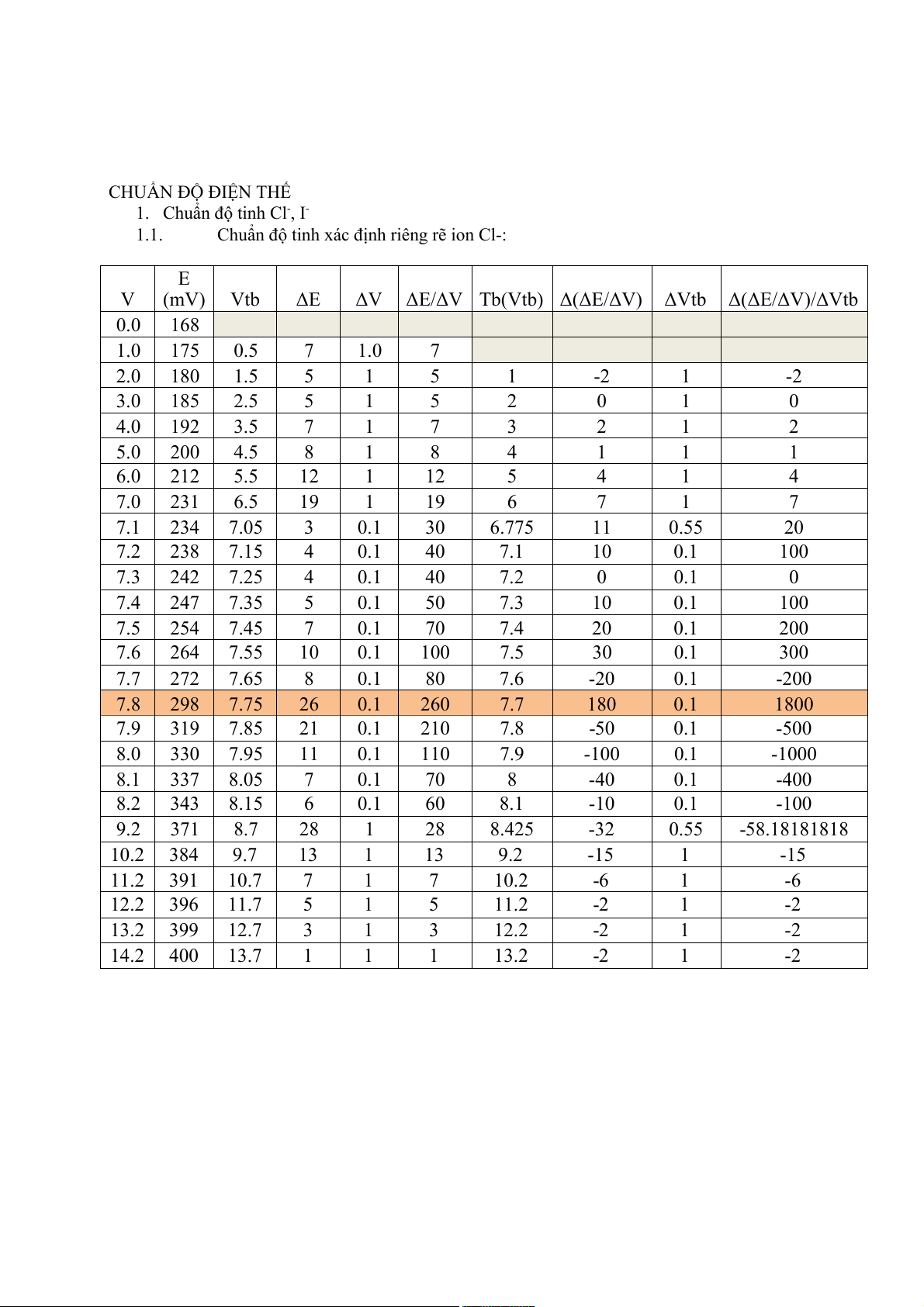 CHUẨN ĐỘ ĐIỆN THẾ

1. Chuẩn độ tinh $Cl^-$, $I^-$

1.1. Chuẩn độ tinh xác định riêng rẽ ion Cl-:

| V | E (mV) | Vtb | ΔE | ΔV | ΔE/ΔV | Tb(Vtb) | Δ(ΔE/ΔV) | ΔVtb | Δ(ΔE/ΔV)/ΔVtb |
|---|---|---|---|---|---|---|---|---|---|
| 0.0 | 168 | | | | | | | | |
| 1.0 | 175 | 0.5 | 7 | 1.0 | 7 | | | | |
| 2.0 | 180 | 1.5 | 5 | 1 | 5 | 1 | -2 | 1 | -2 |
| 3.0 | 185 | 2.5 | 5 | 1 | 5 | 2 | 0 | 1 | 0 |
| 4.0 | 192 | 3.5 | 7 | 1 | 7 | 3 | 2 | 1 | 2 |
| 5.0 | 200 | 4.5 | 8 | 1 | 8 | 4 | 1 | 1 | 1 |
| 6.0 | 212 | 5.5 | 12 | 1 | 12 | 5 | 4 | 1 | 4 |
| 7.0 | 231 | 6.5 | 19 | 1 | 19 | 6 | 7 | 1 | 7 |
| 7.1 | 234 | 7.05 | 3 | 0.1 | 30 | 6.775 | 11 | 0.55 | 20 |
| 7.2 | 238 | 7.15 | 4 | 0.1 | 40 | 7.1 | 10 | 0.1 | 100 |
| 7.3 | 242 | 7.25 | 4 | 0.1 | 40 | 7.2 | 0 | 0.1 | 0 |
| 7.4 | 247 | 7.35 | 5 | 0.1 | 50 | 7.3 | 10 | 0.1 | 100 |
| 7.5 | 254 | 7.45 | 7 | 0.1 | 70 | 7.4 | 20 | 0.1 | 200 |
| 7.6 | 264 | 7.55 | 10 | 0.1 | 100 | 7.5 | 30 | 0.1 | 300 |
| 7.7 | 272 | 7.65 | 8 | 0.1 | 80 | 7.6 | -20 | 0.1 | -200 |
| 7.8 | 298 | 7.75 | 26 | 0.1 | 260 | 7.7 | 180 | 0.1 | 1800 |
| 7.9 | 319 | 7.85 | 21 | 0.1 | 210 | 7.8 | -50 | 0.1 | -500 |
| 8.0 | 330 | 7.95 | 11 | 0.1 | 110 | 7.9 | -100 | 0.1 | -1000 |
| 8.1 | 337 | 8.05 | 7 | 0.1 | 70 | 8 | -40 | 0.1 | -400 |
| 8.2 | 343 | 8.15 | 6 | 0.1 | 60 | 8.1 | -10 | 0.1 | -100 |
| 9.2 | 371 | 8.7 | 28 | 1 | 28 | 8.425 | -32 | 0.55 | -58.18181818 |
| 10.2 | 384 | 9.7 | 13 | 1 | 13 | 9.2 | -15 | 1 | -15 |
| 11.2 | 391 | 10.7 | 7 | 1 | 7 | 10.2 | -6 | 1 | -6 |
| 12.2 | 396 | 11.7 | 5 | 1 | 5 | 11.2 | -2 | 1 | -2 |
| 13.2 | 399 | 12.7 | 3 | 1 | 3 | 12.2 | -2 | 1 | -2 |
| 14.2 | 400 | 13.7 | 1 | 1 | 1 | 13.2 | -2 | 1 | -2 |